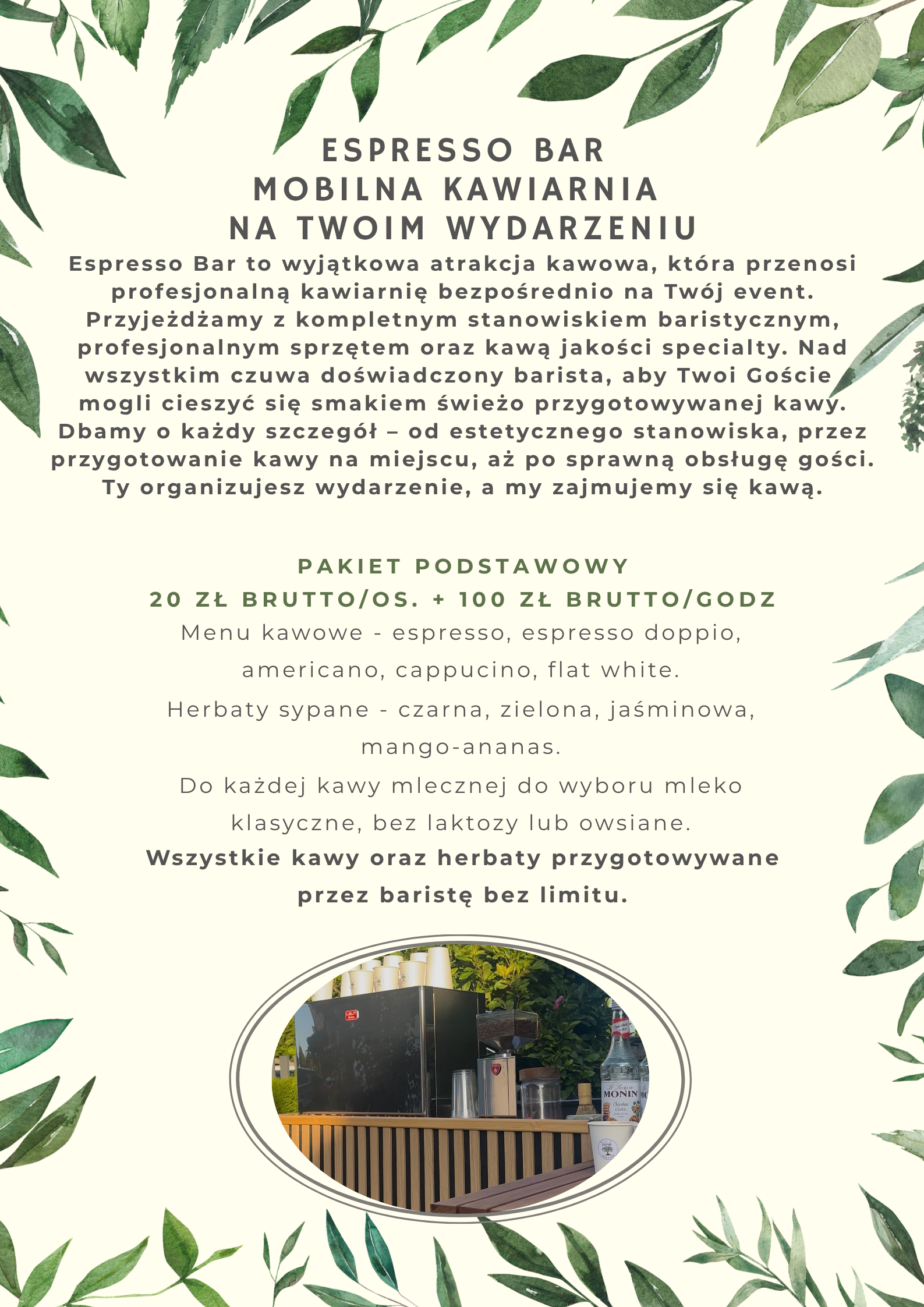 ESPRESSO BAR
MOBILNA KAWIARNIA
NA TWOIM WYDARZENIU

Espresso Bar to wyjątkowa atrakcja kawowa, która przenosi profesjonalną kawiarnię bezpośrednio na Twój event. Przyjeżdżamy z kompletnym stanowiskiem baristycznym, profesjonalnym sprzętem oraz kawą jakości specialty. Nad wszystkim czuwa doświadczony barista, aby Twoi Goście mogli cieszyć się smakiem świeżo przygotowywanej kawy. Dbamy o każdy szczegół – od estetycznego stanowiska, przez przygotowanie kawy na miejscu, aż po sprawną obsługę gości. Ty organizujesz wydarzenie, a my zajmujemy się kawą.

PAKIET PODSTAWOWY
20 ZŁ BRUTTO/OS. + 100 ZŁ BRUTTO/GODZ

Menu kawowe - espresso, espresso doppio, americano, cappucino, flat white.

Herbaty sypane - czarna, zielona, jaśminowa, mango-ananas.

Do każdej kawy mlecznej do wyboru mleko klasyczne, bez laktozy lub owsiane.

Wszystkie kawy oraz herbaty przygotowywane przez baristę bez limitu.

MONIN
Chocolate Cookie